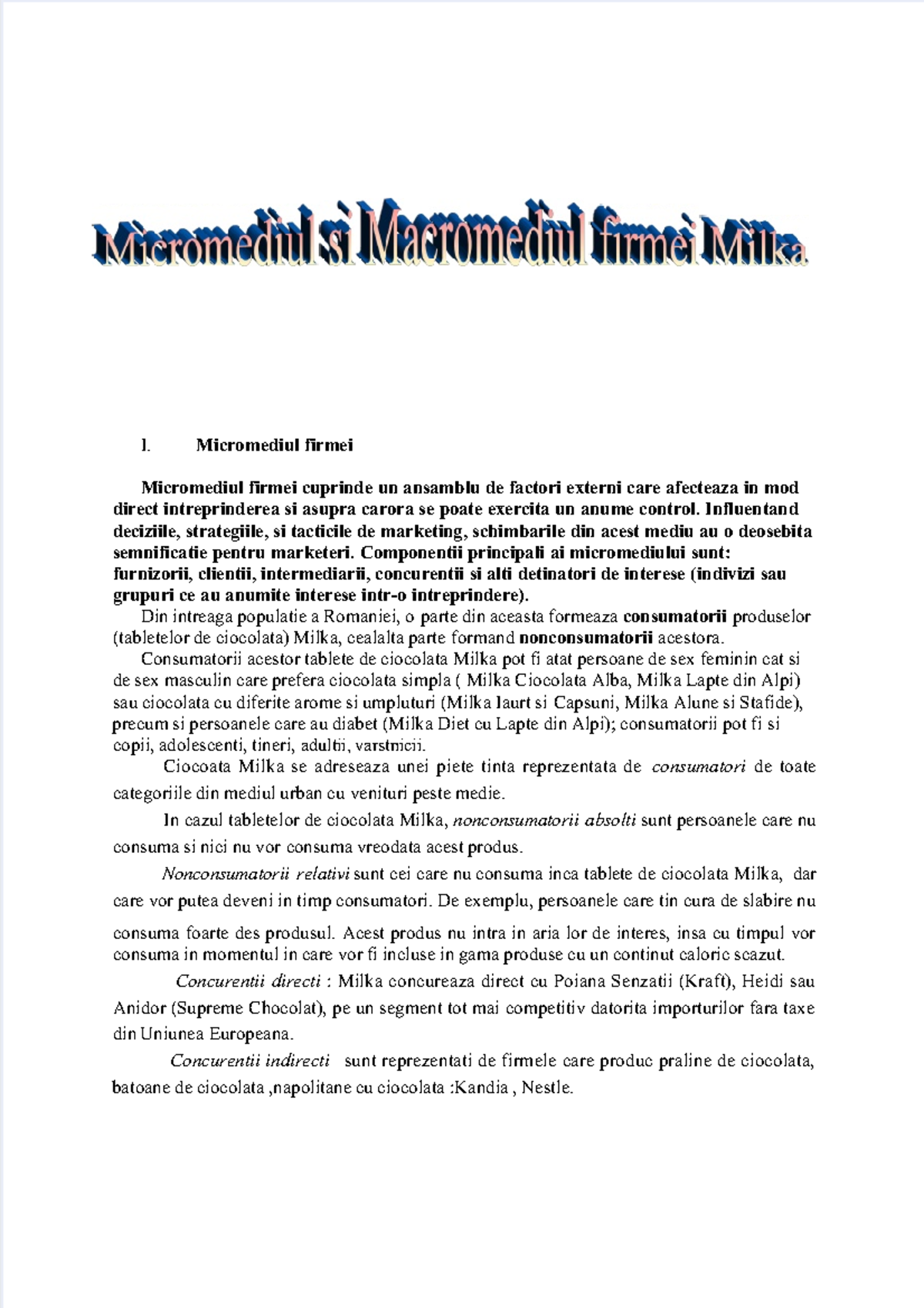 Micromediul si Macromediul firmei Milka

I. Micromediul firmei

Micromediul firmei cuprinde un ansamblu de factori externi care afecteaza in mod direct intreprinderea si asupra carora se poate exercita un anume control. Influentand deciziile, strategiile, si tacticile de marketing, schimbarile din acest mediu au o deosebita semnificatie pentru marketeri. Componentii principali ai micromediului sunt: furnizorii, clientii, intermediarii, concurentii si alti detinatori de interese (indivizi sau grupuri ce au anumite interese intr-o intreprindere).

Din intreaga populatie a Romaniei, o parte din aceasta formeaza consumatorii produselor (tabletelor de ciocolata) Milka, cealalta parte formand nonconsumatorii acestora.

Consumatorii acestor tablete de ciocolata Milka pot fi atat persoane de sex feminin cat si de sex masculin care prefera ciocolata simpla ( Milka Ciocolata Alba, Milka Lapte din Alpi) sau ciocolata cu diferite arome si umpluturi (Milka Iaurt si Capsuni, Milka Alune si Stafide), precum si persoanele care au diabet (Milka Diet cu Lapte din Alpi); consumatorii pot fi si copii, adolescenti, tineri, adultii, varstnicii.

Ciocoata Milka se adreseaza unei piete tinta reprezentata de consumatori de toate categoriile din mediul urban cu venituri peste medie.

In cazul tabletelor de ciocolata Milka, nonconsumatorii absolti sunt persoanele care nu consuma si nici nu vor consuma vreodata acest produs.

Nonconsumatorii relativi sunt cei care nu consuma inca tablete de ciocolata Milka, dar care vor putea deveni in timp consumatori. De exemplu, persoanele care tin cura de slabire nu consuma foarte des produsul. Acest produs nu intra in aria lor de interes, insa cu timpul vor consuma in momentul in care vor fi incluse in gama produse cu un continut caloric scazut.

Concurentii directi : Milka concureaza direct cu Poiana Senzatii (Kraft), Heidi sau Anidor (Supreme Chocolat), pe un segment tot mai competitiv datorita importurilor fara taxe din Uniunea Europeana.

Concurentii indirecti sunt reprezentati de firmele care produc praline de ciocolata, batoane de ciocolata ,napolitane cu ciocolata :Kandia , Nestle.